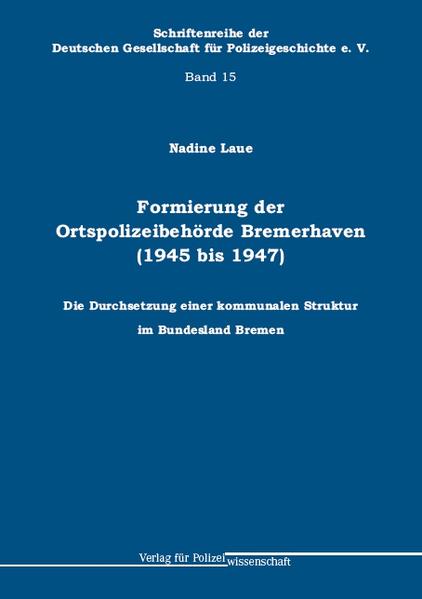 Schriftenreihe der
Deutschen Gesellschaft für Polizeigeschichte e. V.

Band 15

Nadine Laue

Formierung der
Ortspolizeibehörde Bremerhaven
(1945 bis 1947)

Die Durchsetzung einer kommunalen Struktur

im Bundesland Bremen

Verlag für Polizeiwissenschaft